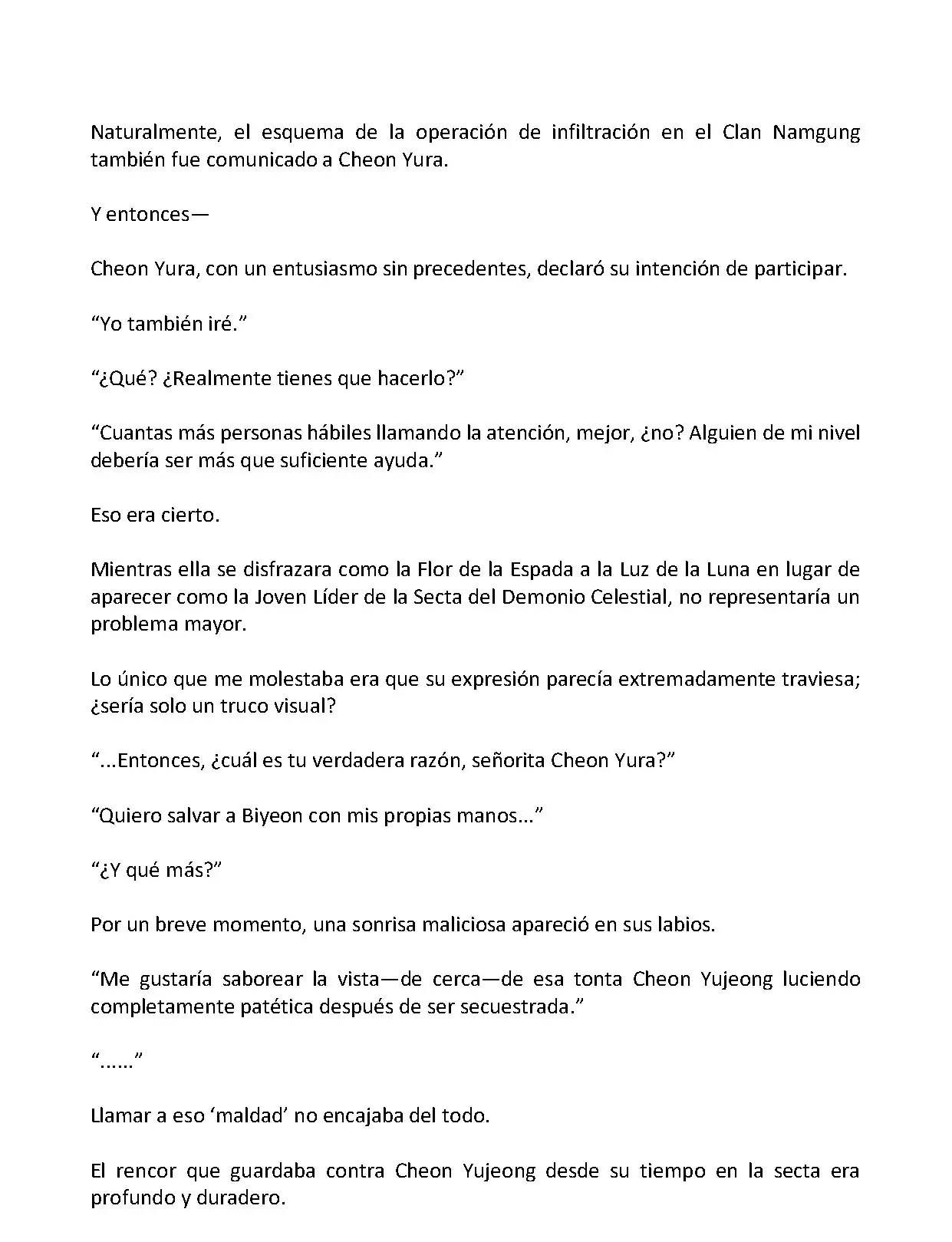 Naturalmente, el esquema de la operación de infiltración en el Clan Namgung también fue comunicado a Cheon Yura.

Y entonces—

Cheon Yura, con un entusiasmo sin precedentes, declaró su intención de participar.

“Yo también iré.”

“¿Qué? ¿Realmente tienes que hacerlo?”

“Cuantas más personas hábiles llamando la atención, mejor, ¿no? Alguien de mi nivel debería ser más que suficiente ayuda.”

Eso era cierto.

Mientras ella se disfrazara como la Flor de la Espada a la Luz de la Luna en lugar de aparecer como la Joven Líder de la Secta del Demonio Celestial, no representaría un problema mayor.

Lo único que me molestaba era que su expresión parecía extremadamente traviesa; ¿sería solo un truco visual?

“...Entonces, ¿cuál es tu verdadera razón, señorita Cheon Yura?”

“Quiero salvar a Biyeon con mis propias manos...”

“¿Y qué más?”

Por un breve momento, una sonrisa maliciosa apareció en sus labios.

“Me gustaría saborear la vista—de cerca—de esa tonta Cheon Yujeong luciendo completamente patética después de ser secuestrada.”

“......”

Llamar a eso ‘maldad’ no encajaba del todo.

El rencor que guardaba contra Cheon Yujeong desde su tiempo en la secta era profundo y duradero.